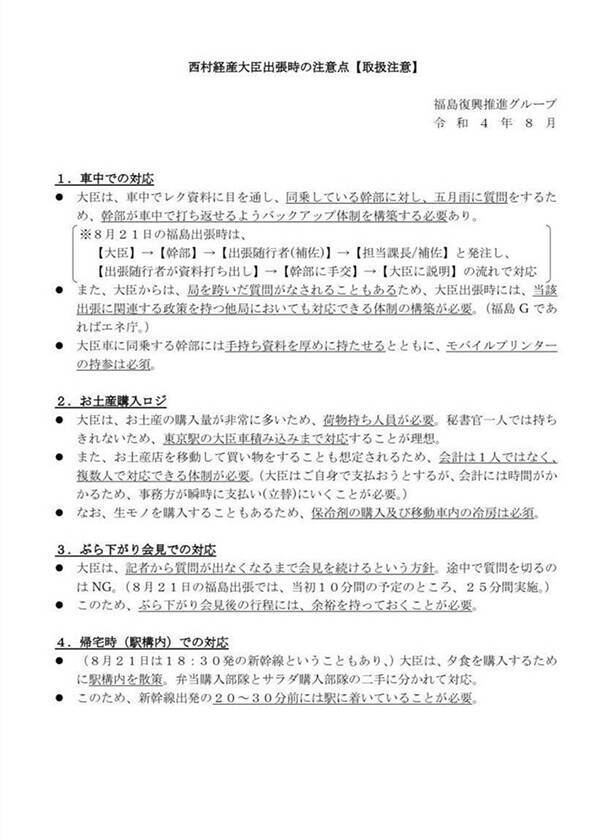 西村経産大臣出張時の注意点【取扱注意】

福島復興推進グループ
令和4年8月

1．車中での対応
• 大臣は、車中でレク資料に目を通し、同乗している幹部に対し、五月雨に質問をするため、幹部が車中で打ち返せるようバックアップ体制を構築する必要あり。

※8月21日の福島出張時は、
【大臣】→【幹部】→【出張随行者(補佐)】→【担当課長/補佐】と発注し、
【出張随行者が資料打ち出し】→【幹部に手交】→【大臣に説明】の流れで対応

• また、大臣からは、局を跨いだ質問がなされることもあるため、大臣出張時には、当該出張に関連する政策を持つ他局においても対応できる体制の構築が必要。(福島Gであればエネ庁。)
• 大臣車に同乗する幹部には手持ち資料を厚めに持たせるとともに、モバイルプリンターの持参は必須。

2．お土産購入ロジ
• 大臣は、お土産の購入量が非常に多いため、荷物持ち人員が必要。秘書官一人では持ちきれないため、東京駅の大臣車積み込みまで対応することが理想。
• また、お土産店を移動して買い物をすることも想定されるため、会計は1人ではなく、複数人で対応できる体制が必要。(大臣はご自身で支払おうとするが、会計には時間がかかるため、事務方が瞬時に支払い(立替)にいくことが必要。)
• なお、生モノを購入することもあるため、保冷剤の購入及び移動車内の冷房は必須。

3．ぶら下がり会見での対応
• 大臣は、記者から質問が出なくなるまで会見を続けるという方針。途中で質問を切るのはNG。(8月21日の福島出張では、当初10分間の予定のところ、25分間実施。)
• このため、ぶら下がり会見後の行程には、余裕を持っておくことが必要。

4．帰宅時(駅構内)での対応
• (8月21日は18：30発の新幹線ということもあり、)大臣は、夕食を購入するために駅構内を散策。弁当購入部隊とサラダ購入部隊の二手に分かれて対応。
• このため、新幹線出発の20～30分前には駅に着いていることが必要。